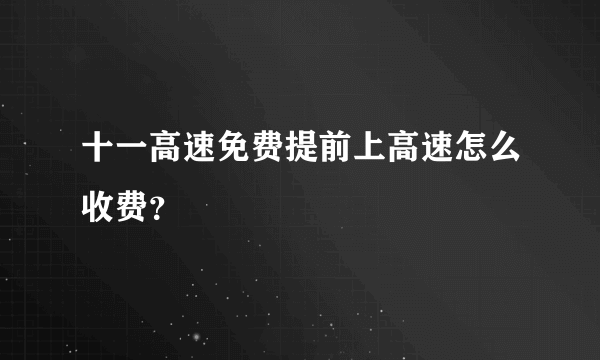 十一高速免费提前上高速怎么收费？